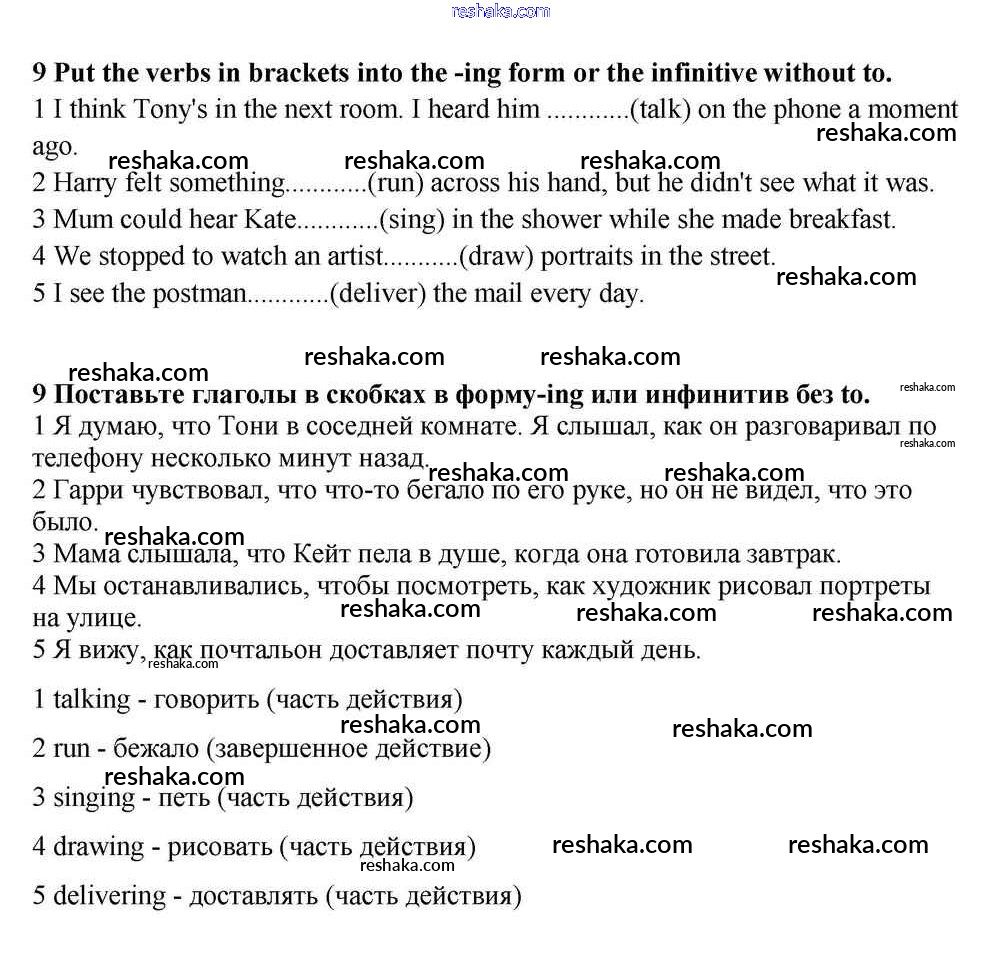 reshaka.com

9 Put the verbs in brackets into the -ing form or the infinitive without to.
1 I think Tony's in the next room. I heard him ............(talk) on the phone a moment ago.
reshaka.com reshaka.com reshaka.com reshaka.com
2 Harry felt something............(run) across his hand, but he didn't see what it was.
3 Mum could hear Kate............(sing) in the shower while she made breakfast.
4 We stopped to watch an artist...........(draw) portraits in the street.
reshaka.com
5 I see the postman............(deliver) the mail every day.

reshaka.com reshaka.com reshaka.com
9 Поставьте глаголы в скобках в форму-ing или инфинитив без to. reshaka.com
1 Я думаю, что Тони в соседней комнате. Я слышал, как он разговаривал по телефону несколько минут назад. reshaka.com
reshaka.com reshaka.com
2 Гарри чувствовал, что что-то бегало по его руке, но он не видел, что это было.
reshaka.com
3 Мама слышала, что Кейт пела в душе, когда она готовила завтрак.
4 Мы останавливались, чтобы посмотреть, как художник рисовал портреты на улице.
reshaka.com reshaka.com reshaka.com
5 Я вижу, как почтальон доставляет почту каждый день.
reshaka.com

1 talking - говорить (часть действия)
reshaka.com reshaka.com
2 run - бежало (завершенное действие)
reshaka.com
3 singing - петь (часть действия)

4 drawing - рисовать (часть действия) reshaka.com reshaka.com
reshaka.com
5 delivering - доставлять (часть действия)